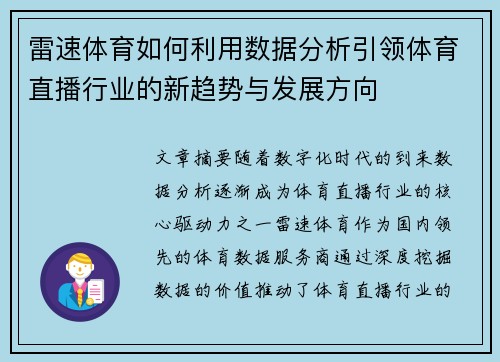 雷速体育如何利用数据分析引领体育直播行业的新趋势与发展方向

文章摘要随着数字化时代的到来数据分析逐渐成为体育直播行业的核心驱动力之一雷速体育作为国内领先的体育数据服务商通过深度挖掘数据的价值推动了体育直播行业的